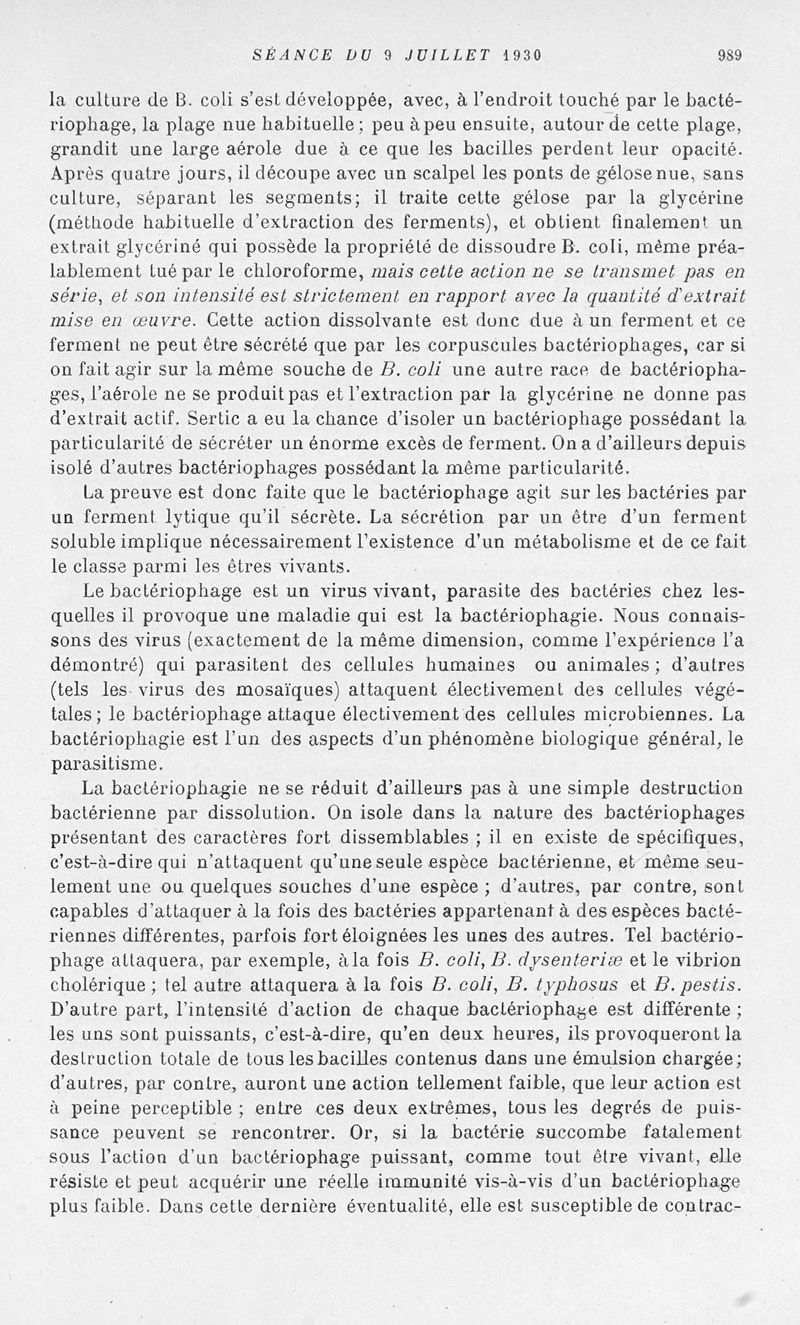 SÉANCE DU 9 JUILLET 1930 989

la culture de B. coli s'est développée, avec, à l'endroit touché par le bactériophage, la plage nue habituelle ; peu à peu ensuite, autour de cette plage, grandit une large aérole due à ce que les bacilles perdent leur opacité. Après quatre jours, il découpe avec un scalpel les ponts de gélose nue, sans culture, séparant les segments; il traite cette gélose par la glycérine (méthode habituelle d'extraction des ferments), et obtient finalement un extrait glycériné qui possède la propriété de dissoudre B. coli, même préalablement tué par le chloroforme, mais cette action ne se transmet pas en série, et son intensité est strictement en rapport avec la quantité d'extrait mise en œuvre. Cette action dissolvante est donc due à un ferment et ce ferment ne peut être sécrété que par les corpuscules bactériophages, car si on fait agir sur la même souche de B. coli une autre race de bactériophages, l'aérole ne se produit pas et l'extraction par la glycérine ne donne pas d'extrait actif. Sertic a eu la chance d'isoler un bactériophage possédant la particularité de sécréter un énorme excès de ferment. On a d'ailleurs depuis isolé d'autres bactériophages possédant la même particularité.

La preuve est donc faite que le bactériophage agit sur les bactéries par un ferment lytique qu'il sécrète. La sécrétion par un être d'un ferment soluble implique nécessairement l'existence d'un métabolisme et de ce fait le classe parmi les êtres vivants.

Le bactériophage est un virus vivant, parasite des bactéries chez lesquelles il provoque une maladie qui est la bactériophagie. Nous connaissons des virus (exactement de la même dimension, comme l'expérience l'a démontré) qui parasitent des cellules humaines ou animales ; d'autres (tels les virus des mosaïques) attaquent électivement des cellules végétales ; le bactériophage attaque électivement des cellules microbiennes. La bactériophagie est l'un des aspects d'un phénomène biologique général, le parasitisme.

La bactériophagie ne se réduit d'ailleurs pas à une simple destruction bactérienne par dissolution. On isole dans la nature des bactériophages présentant des caractères fort dissemblables ; il en existe de spécifiques, c'est-à-dire qui n'attaquent qu'une seule espèce bactérienne, et même seulement une ou quelques souches d'une espèce ; d'autres, par contre, sont capables d'attaquer à la fois des bactéries appartenant à des espèces bactériennes différentes, parfois fort éloignées les unes des autres. Tel bactériophage attaquera, par exemple, à la fois B. coli, B. dysenteriæ et le vibrion cholérique ; tel autre attaquera à la fois B. coli, B. typhosus et B. pestis. D'autre part, l'intensité d'action de chaque bactériophage est différente ; les uns sont puissants, c'est-à-dire, qu'en deux heures, ils provoqueront la destruction totale de tous les bacilles contenus dans une émulsion chargée ; d'autres, par contre, auront une action tellement faible, que leur action est à peine perceptible ; entre ces deux extrêmes, tous les degrés de puissance peuvent se rencontrer. Or, si la bactérie succombe fatalement sous l'action d'un bactériophage puissant, comme tout être vivant, elle résiste et peut acquérir une réelle immunité vis-à-vis d'un bactériophage plus faible. Dans cette dernière éventualité, elle est susceptible de contrac-